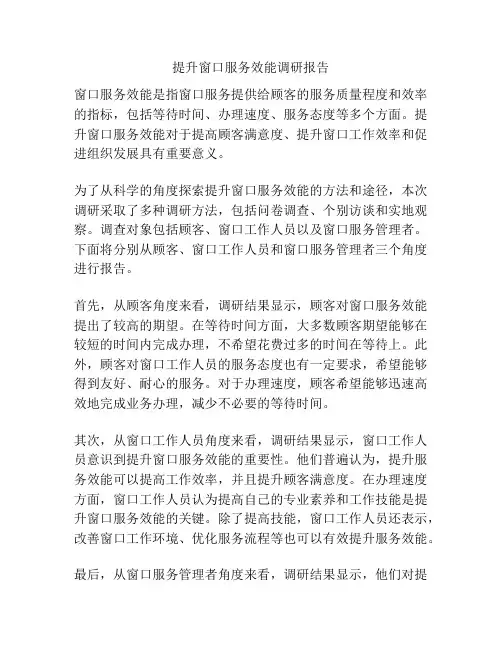 提升窗口服务效能调研报告

窗口服务效能是指窗口服务提供给顾客的服务质量程度和效率的指标，包括等待时间、办理速度、服务态度等多个方面。提升窗口服务效能对于提高顾客满意度、提升窗口工作效率和促进组织发展具有重要意义。

为了从科学的角度探索提升窗口服务效能的方法和途径，本次调研采取了多种调研方法，包括问卷调查、个别访谈和实地观察。调查对象包括顾客、窗口工作人员以及窗口服务管理者。下面将分别从顾客、窗口工作人员和窗口服务管理者三个角度进行报告。

首先，从顾客角度来看，调研结果显示，顾客对窗口服务效能提出了较高的期望。在等待时间方面，大多数顾客期望能够在较短的时间内完成办理，不希望花费过多的时间在等待上。此外，顾客对窗口工作人员的服务态度也有一定要求，希望能够得到友好、耐心的服务。对于办理速度，顾客希望能够迅速高效地完成业务办理，减少不必要的等待时间。

其次，从窗口工作人员角度来看，调研结果显示，窗口工作人员意识到提升窗口服务效能的重要性。他们普遍认为，提升服务效能可以提高工作效率，并且提升顾客满意度。在办理速度方面，窗口工作人员认为提高自己的专业素养和工作技能是提升窗口服务效能的关键。除了提高技能，窗口工作人员还表示，改善窗口工作环境、优化服务流程等也可以有效提升服务效能。

最后，从窗口服务管理者角度来看，调研结果显示，他们对提